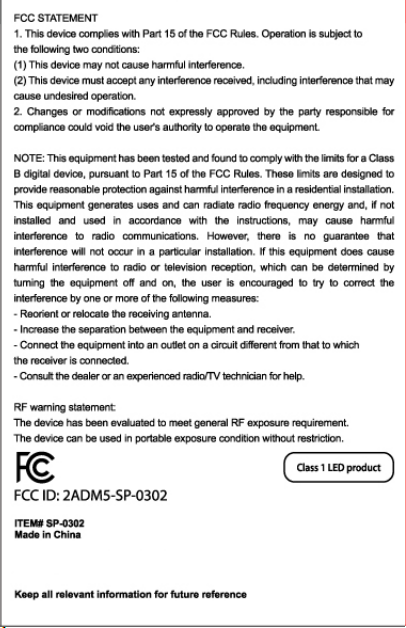 FCC STATEMENT
1. This device complies with Part 15 of the FCC Rules. Operation is subject to the following two conditions:
(1) This device may not cause harmful interference.
(2) This device must accept any interference received, including interference that may cause undesired operation.
2. Changes or modifications not expressly approved by the party responsible for compliance could void the user's authority to operate the equipment.

NOTE: This equipment has been tested and found to comply with the limits for a Class B digital device, pursuant to Part 15 of the FCC Rules. These limits are designed to provide reasonable protection against harmful interference in a residential installation. This equipment generates uses and can radiate radio frequency energy and, if not installed and used in accordance with the instructions, may cause harmful interference to radio communications. However, there is no guarantee that interference will not occur in a particular installation. If this equipment does cause harmful interference to radio or television reception, which can be determined by turning the equipment off and on, the user is encouraged to try to correct the interference by one or more of the following measures:
- Reorient or relocate the receiving antenna.
- Increase the separation between the equipment and receiver.
- Connect the equipment into an outlet on a circuit different from that to which the receiver is connected.
- Consult the dealer or an experienced radio/TV technician for help.

RF warning statement:
The device has been evaluated to meet general RF exposure requirement.
The device can be used in portable exposure condition without restriction.

FC

Class 1 LED product

FCC ID: 2ADM5-SP-0302

ITEM# SP-0302
Made in China

Keep all relevant information for future reference